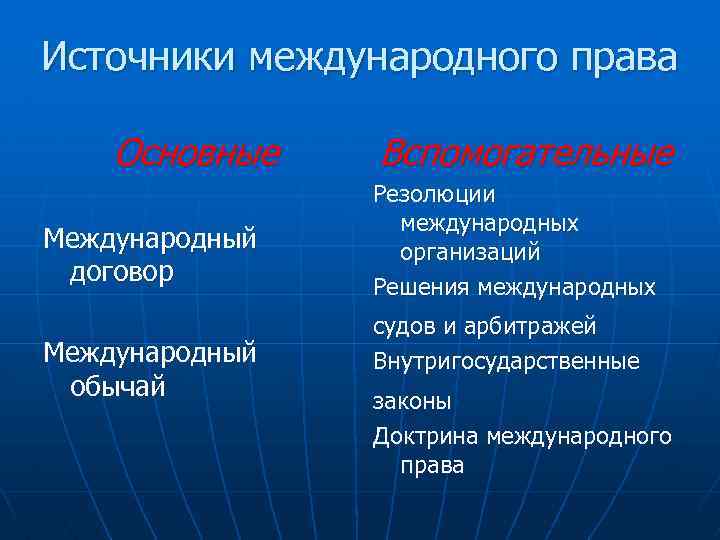 Источники международного права

Основные

Международный договор

Международный обычай

Вспомогательные

Резолюции международных организаций

Решения международных

судов и арбитражей

Внутригосударственные

законы

Доктрина международного права